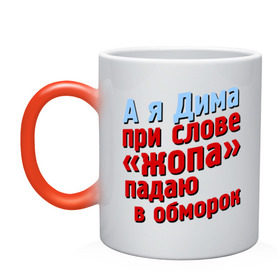 А я Дима при слове «жопа» падаю в обморок